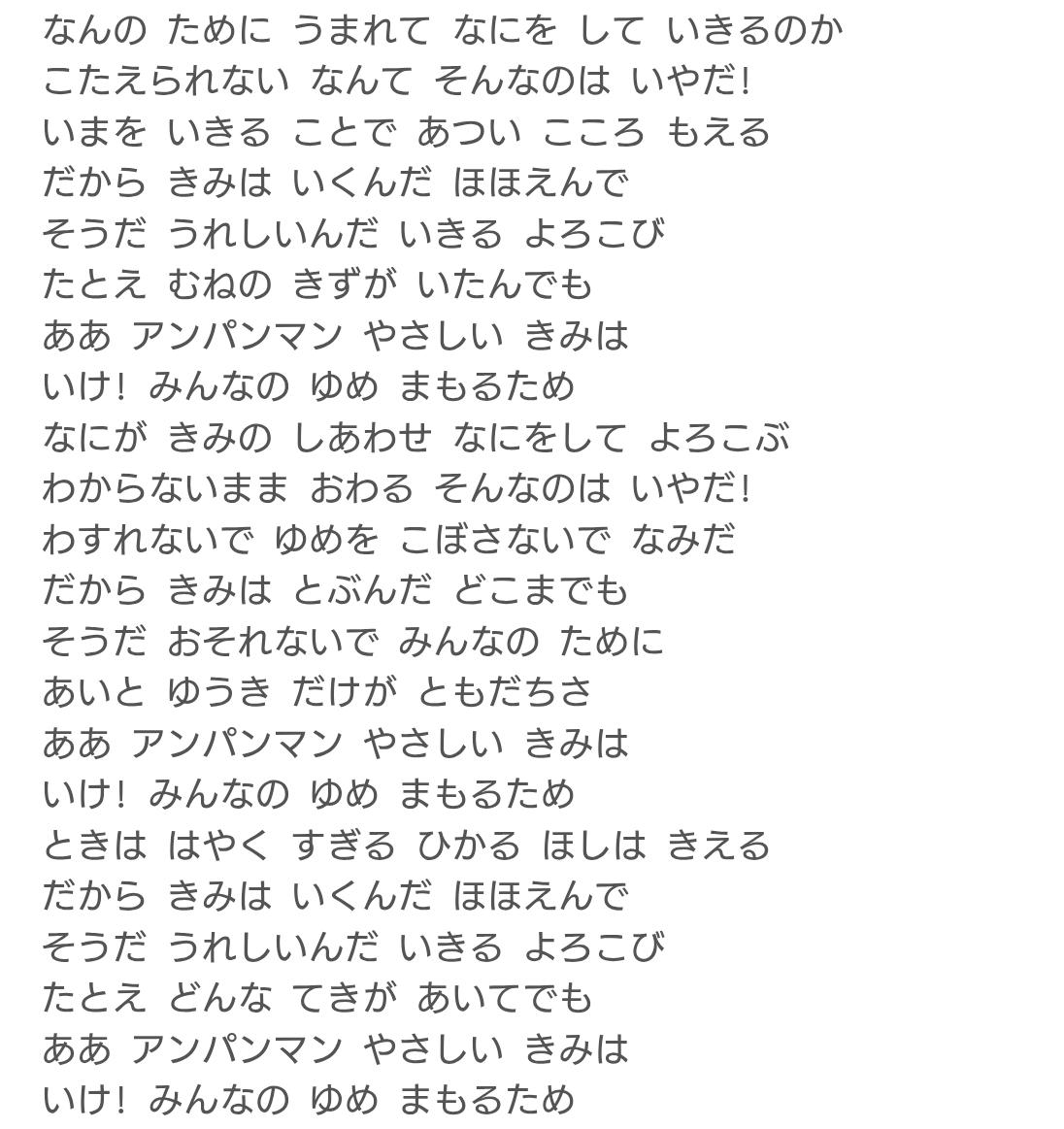 なんの ために うまれて なにを して いきるのか
こたえられない なんて そんなのは いやだ!
いまを いきる ことで あつい こころ もえる
だから きみは いくんだ ほほえんで
そうだ うれしいんだ いきる よろこび
たとえ むねの きずが いたんでも
ああ アンパンマン やさしい きみは
いけ! みんなの ゆめ まもるため
なにが きみの しあわせ なにをして よろこぶ
わからないまま おわる そんなのは いやだ!
わすれないで ゆめを こぼさないで なみだ
だから きみは とぶんだ どこまでも
そうだ おそれないで みんなの ために
あいと ゆうき だけが ともだちさ
ああ アンパンマン やさしい きみは
いけ! みんなの ゆめ まもるため
ときは はやく すぎる ひかる ほしは きえる
だから きみは いくんだ ほほえんで
そうだ うれしいんだ いきる よろこび
たとえ どんな てきが あいてでも
ああ アンパンマン やさしい きみは
いけ! みんなの ゆめ まもるため